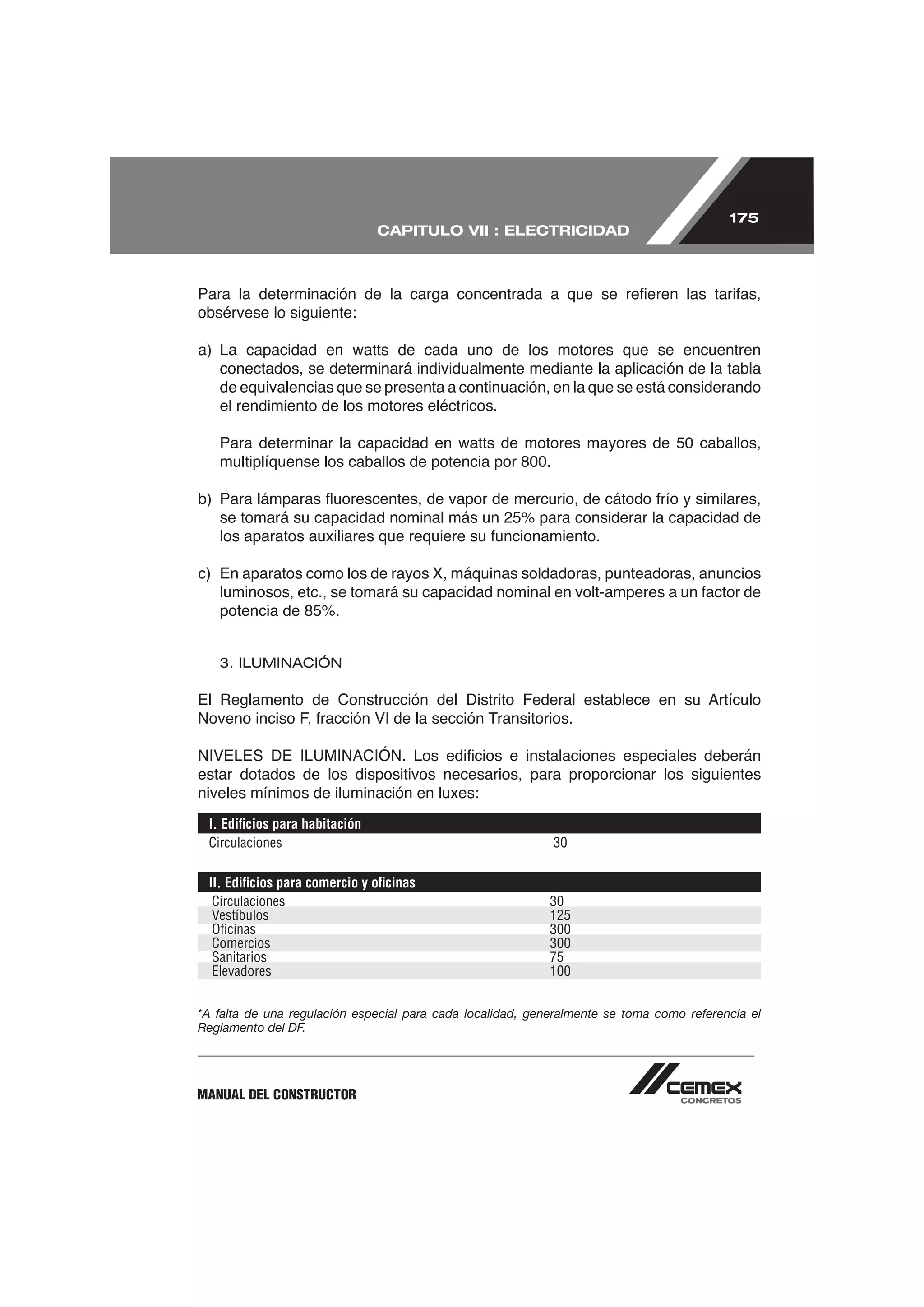 CAPITULO VII : ELECTRICIDAD

175

Para la determinación de la carga concentrada a que se refieren las tarifas, obsérvese lo siguiente:

a) La capacidad en watts de cada uno de los motores que se encuentren conectados, se determinará individualmente mediante la aplicación de la tabla de equivalencias que se presenta a continuación, en la que se está considerando el rendimiento de los motores eléctricos.

Para determinar la capacidad en watts de motores mayores de 50 caballos, multiplíquense los caballos de potencia por 800.

b) Para lámparas fluorescentes, de vapor de mercurio, de cátodo frío y similares, se tomará su capacidad nominal más un 25% para considerar la capacidad de los aparatos auxiliares que requiere su funcionamiento.

c) En aparatos como los de rayos X, máquinas soldadoras, punteadoras, anuncios luminosos, etc., se tomará su capacidad nominal en volt-amperes a un factor de potencia de 85%.

3. ILUMINACIÓN

El Reglamento de Construcción del Distrito Federal establece en su Artículo Noveno inciso F, fracción VI de la sección Transitorios.

NIVELES DE ILUMINACIÓN. Los edificios e instalaciones especiales deberán estar dotados de los dispositivos necesarios, para proporcionar los siguientes niveles mínimos de iluminación en luxes:

| I. Edificios para habitación | |
|---|---|
| Circulaciones | 30 |

| II. Edificios para comercio y oficinas | |
|---|---|
| Circulaciones | 30 |
| Vestíbulos | 125 |
| Oficinas | 300 |
| Comercios | 300 |
| Sanitarios | 75 |
| Elevadores | 100 |

*A falta de una regulación especial para cada localidad, generalmente se toma como referencia el Reglamento del DF.

MANUAL DEL CONSTRUCTOR

CEMEX CONCRETOS